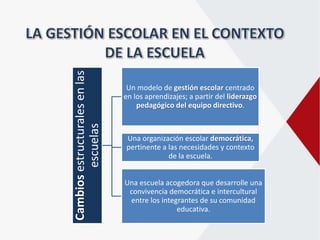 LA GESTIÓN ESCOLAR EN EL CONTEXTO DE LA ESCUELA

Cambios estructurales en las escuelas

Un modelo de gestión escolar centrado en los aprendizajes; a partir del liderazgo pedagógico del equipo directivo.

Una organización escolar democrática, pertinente a las necesidades y contexto de la escuela.

Una escuela acogedora que desarrolle una convivencia democrática e intercultural entre los integrantes de su comunidad educativa.